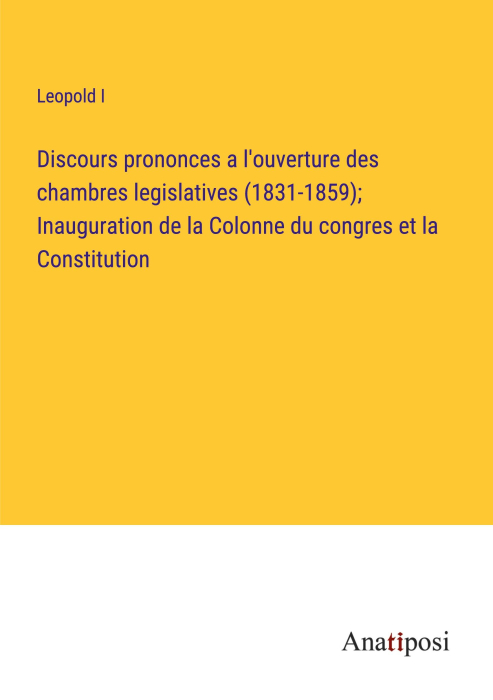 Leopold I

Discours prononces a l'ouverture des chambres legislatives (1831-1859); Inauguration de la Colonne du congres et la Constitution

Anatiposi